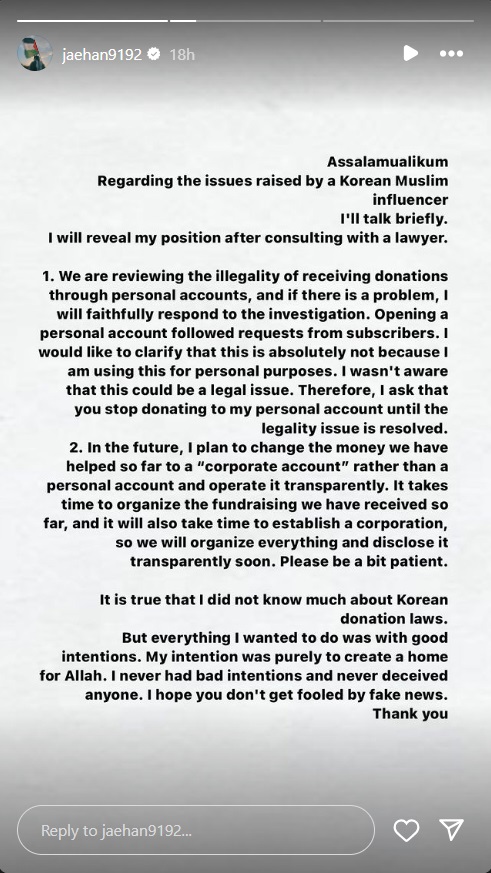 jaehan9192 18h

Assalamualikum
Regarding the issues raised by a Korean Muslim influencer
I'll talk briefly.
I will reveal my position after consulting with a lawyer.

1. We are reviewing the illegality of receiving donations through personal accounts, and if there is a problem, I will faithfully respond to the investigation. Opening a personal account followed requests from subscribers. I would like to clarify that this is absolutely not because I am using this for personal purposes. I wasn't aware that this could be a legal issue. Therefore, I ask that you stop donating to my personal account until the legality issue is resolved.
2. In the future, I plan to change the money we have helped so far to a "corporate account" rather than a personal account and operate it transparently. It takes time to organize the fundraising we have received so far, and it will also take time to establish a corporation, so we will organize everything and disclose it transparently soon. Please be a bit patient.

It is true that I did not know much about Korean donation laws.
But everything I wanted to do was with good intentions. My intention was purely to create a home for Allah. I never had bad intentions and never deceived anyone. I hope you don't get fooled by fake news.
Thank you

Reply to jaehan9192...